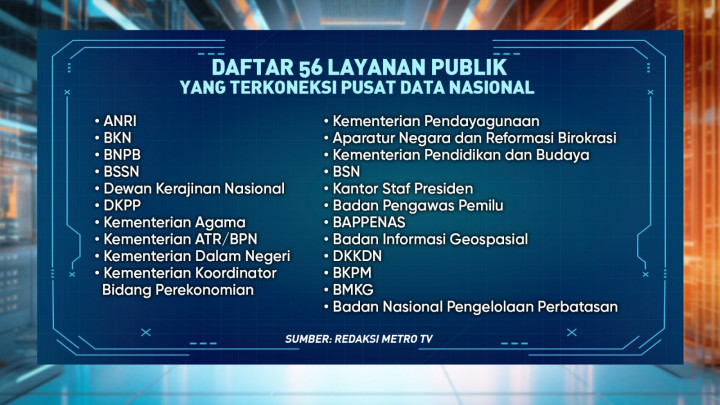 DAFTAR 56 LAYANAN PUBLIK
YANG TERKONEKSI PUSAT DATA NASIONAL

• ANRI
• BKN
• BNPB
• BSSN
• Dewan Kerajinan Nasional
• DKPP
• Kementerian Agama
• Kementerian ATR/BPN
• Kementerian Dalam Negeri
• Kementerian Koordinator Bidang Perekonomian

• Kementerian Pendayagunaan
• Aparatur Negara dan Reformasi Birokrasi
• Kementerian Pendidikan dan Budaya
• BSN
• Kantor Staf Presiden
• Badan Pengawas Pemilu
• BAPPENAS
• Badan Informasi Geospasial
• DKKDN
• BKPM
• BMKG
• Badan Nasional Pengelolaan Perbatasan

SUMBER: REDAKSI METRO TV